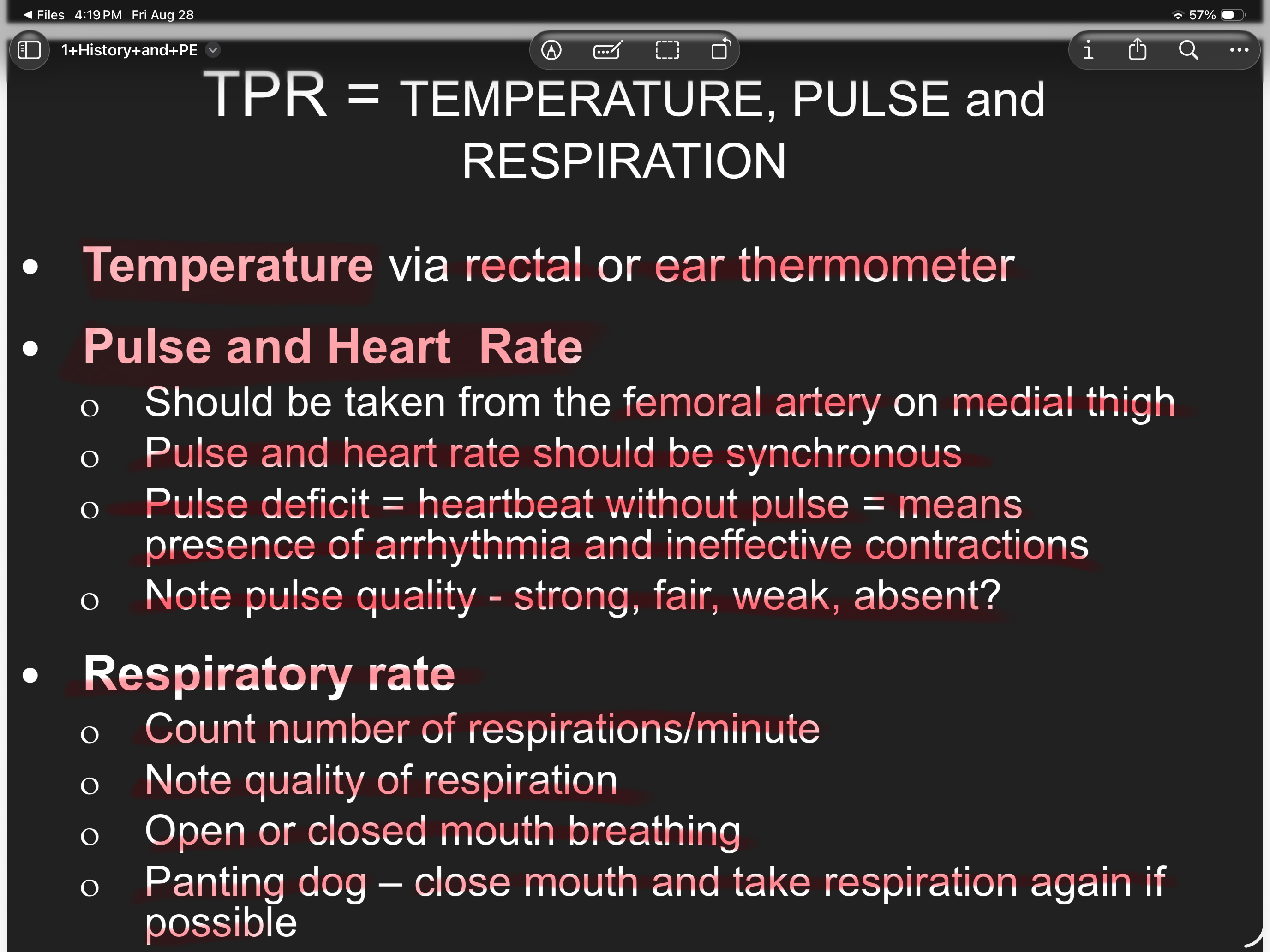 ◀ Files 4:19 PM Fri Aug 28

57%

1+History+and+PE

TPR = TEMPERATURE, PULSE and RESPIRATION

• Temperature via rectal or ear thermometer

• Pulse and Heart Rate

o Should be taken from the femoral artery on medial thigh

o Pulse and heart rate should be synchronous

o Pulse deficit = heartbeat without pulse = means presence of arrhythmia and ineffective contractions

o Note pulse quality - strong, fair, weak, absent?

• Respiratory rate

o Count number of respirations/minute

o Note quality of respiration

o Open or closed mouth breathing

o Panting dog – close mouth and take respiration again if possible